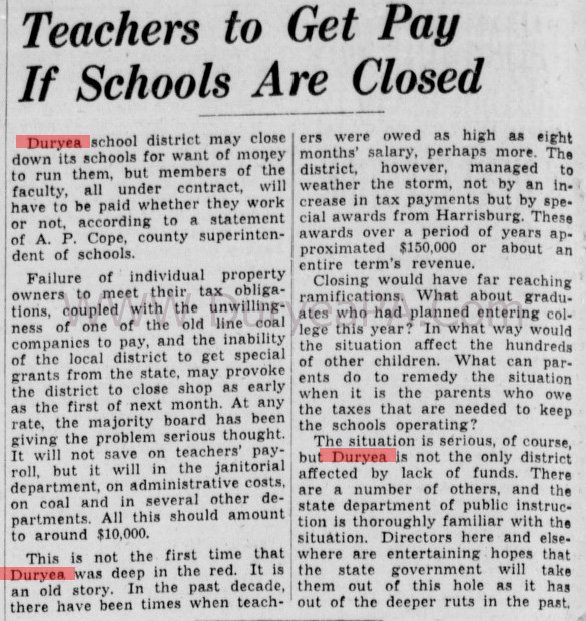 Teachers to Get Pay If Schools Are Closed

Duryea school district may close down its schools for want of money to run them, but members of the faculty, all under contract, will have to be paid whether they work or not, according to a statement of A. P. Cope, county superintendent of schools.

Failure of individual property owners to meet their tax obligations, coupled with the unwillingness of one of the old line coal companies to pay, and the inability of the local district to get special grants from the state, may provoke the district to close shop as early as the first of next month. At any rate, the majority board has been giving the problem serious thought. It will not save on teachers' payroll, but it will in the janitorial department, on administrative costs, on coal and in several other departments. All this should amount to around $10,000.

This is not the first time that Duryea was deep in the red. It is an old story. In the past decade, there have been times when teachers were owed as high as eight months' salary, perhaps more. The district, however, managed to weather the storm, not by an increase in tax payments but by special awards from Harrisburg. These awards over a period of years approximated $150,000 or about an entire term's revenue.

Closing would have far reaching ramifications. What about graduates who had planned entering college this year? In what way would the situation affect the hundreds of other children. What can parents do to remedy the situation when it is the parents who owe the taxes that are needed to keep the schools operating?

The situation is serious, of course, but Duryea is not the only district affected by lack of funds. There are a number of others, and the state department of public instruction is thoroughly familiar with the situation. Directors here and elsewhere are entertaining hopes that the state government will take them out of this hole as it has out of the deeper ruts in the past.